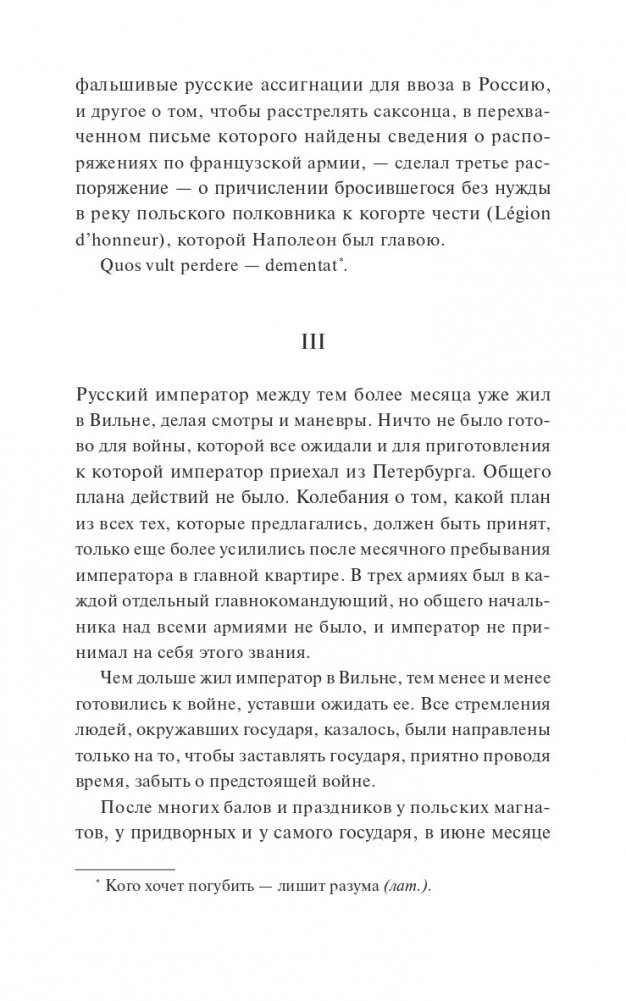 фальшивые русские ассигнации для ввоза в Россию, и другое о том, чтобы расстрелять саксонца, в перехваченном письме которого найдены сведения о распоряжениях по французской армии, — сделал третье распоряжение — о причислении бросившегося без нужды в реку польского полковника к когорте чести (Légion d'honneur), которой Наполеон был главою.

Quos vult perdere — dementat*.

III

Русский император между тем более месяца уже жил в Вильне, делая смотры и маневры. Ничто не было готово для войны, которой все ожидали и для приготовления к которой император приехал из Петербурга. Общего плана действий не было. Колебания о том, какой план из всех тех, которые предлагались, должен быть принят, только еще более усилились после месячного пребывания императора в главной квартире. В трех армиях был в каждой отдельный главнокомандующий, но общего начальника над всеми армиями не было, и император не принимал на себя этого звания.

Чем дольше жил император в Вильне, тем менее и менее готовились к войне, уставши ожидать ее. Все стремления людей, окружавших государя, казалось, были направлены только на то, чтобы заставлять государя, приятно проводя время, забыть о предстоящей войне.

После многих балов и праздников у польских магнатов, у придворных и у самого государя, в июне месяце

* Кого хочет погубить — лишит разума (лат.).